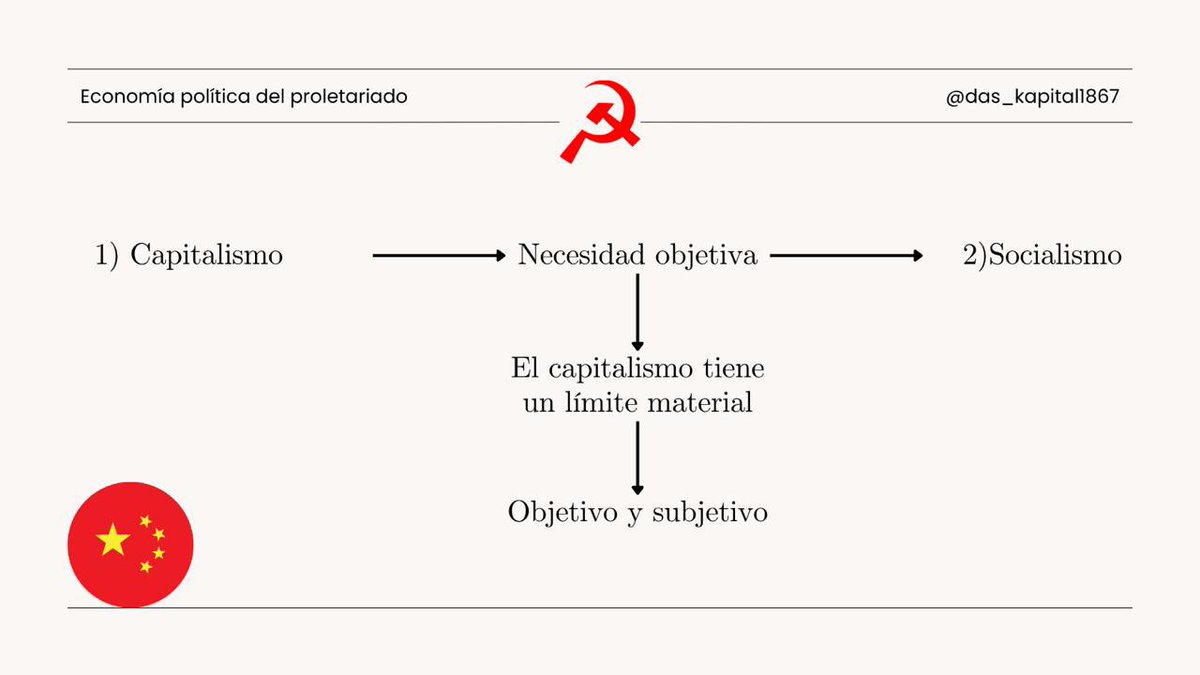 Economía política del proletariado

@das_kapital1867

1) Capitalismo

Necesidad objetiva

2)Socialismo

El capitalismo tiene un límite material

Objetivo y subjetivo